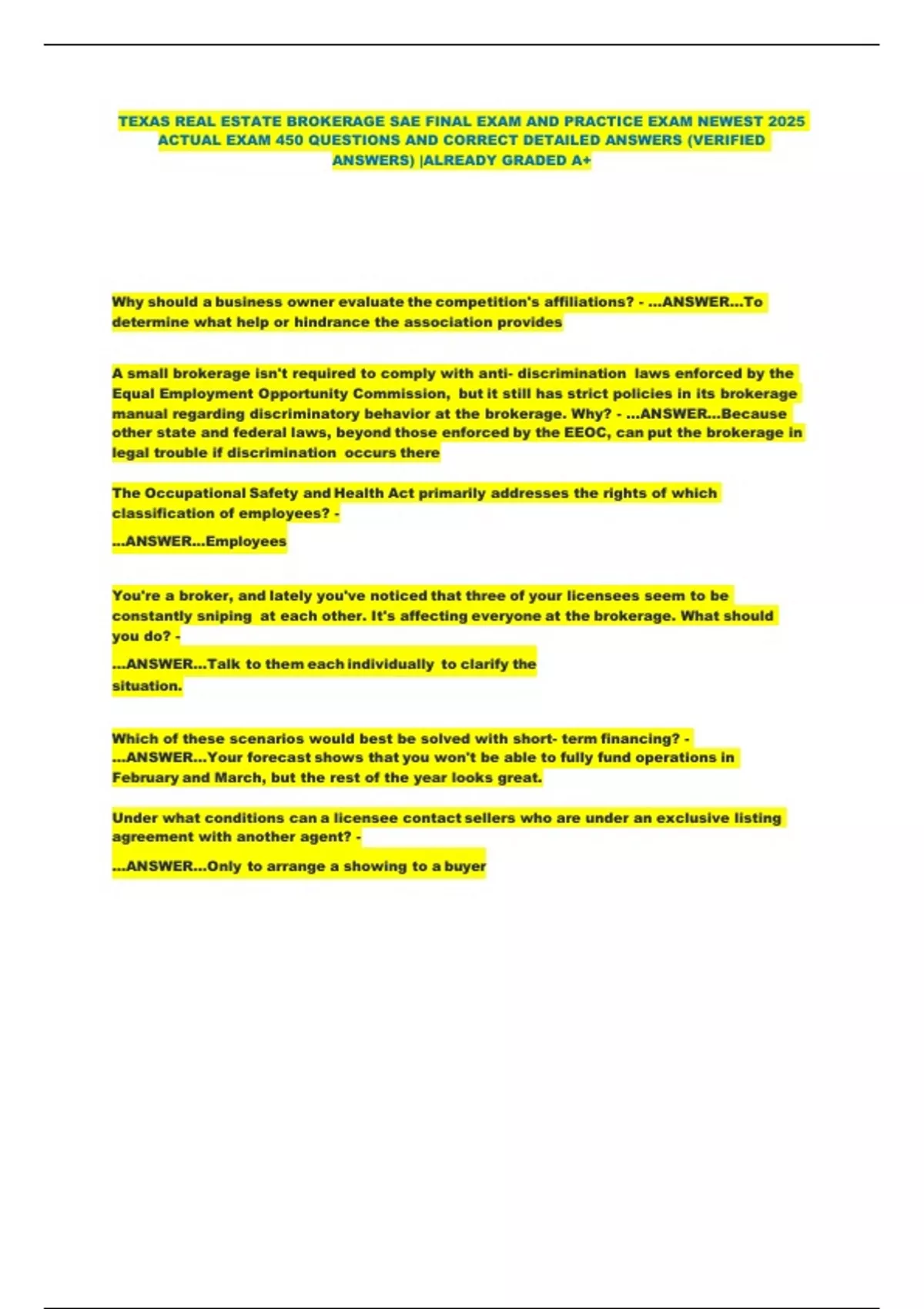 TEXAS REAL ESTATE BROKERAGE SAE FINAL EXAM AND PRACTICE EXAM NEWEST 2025 ACTUAL EXAM 450 QUESTIONS AND CORRECT DETAILED ANSWERS (VERIFIED ANSWERS) |ALREADY GRADED A+

Why should a business owner evaluate the competition's affiliations? - ...ANSWER...To determine what help or hindrance the association provides

A small brokerage isn't required to comply with anti- discrimination laws enforced by the Equal Employment Opportunity Commission, but it still has strict policies in its brokerage manual regarding discriminatory behavior at the brokerage. Why? - ...ANSWER...Because other state and federal laws, beyond those enforced by the EEOC, can put the brokerage in legal trouble if discrimination occurs there

The Occupational Safety and Health Act primarily addresses the rights of which classification of employees? -

...ANSWER...Employees

You're a broker, and lately you've noticed that three of your licensees seem to be constantly sniping at each other. It's affecting everyone at the brokerage. What should you do? -

...ANSWER...Talk to them each individually to clarify the situation.

Which of these scenarios would best be solved with short- term financing? - ...ANSWER...Your forecast shows that you won't be able to fully fund operations in February and March, but the rest of the year looks great.

Under what conditions can a licensee contact sellers who are under an exclusive listing agreement with another agent? -

...ANSWER...Only to arrange a showing to a buyer